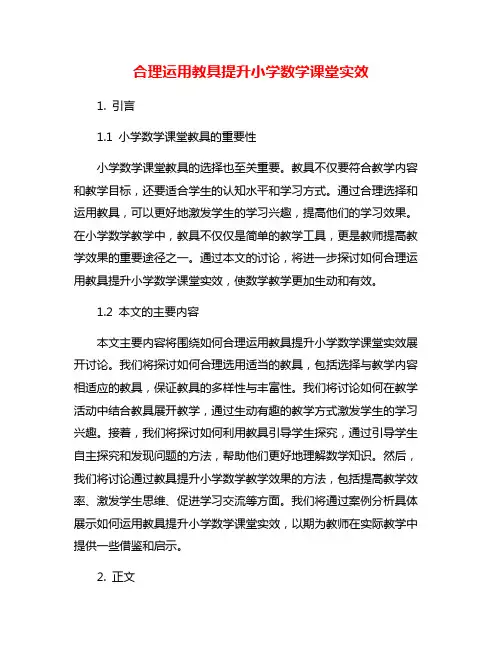 合理运用教具提升小学数学课堂实效

1. 引言

1.1 小学数学课堂教具的重要性

小学数学课堂教具的选择也至关重要。教具不仅要符合教学内容和教学目标，还要适合学生的认知水平和学习方式。通过合理选择和运用教具，可以更好地激发学生的学习兴趣，提高他们的学习效果。在小学数学教学中，教具不仅仅是简单的教学工具，更是教师提高教学效果的重要途径之一。通过本文的讨论，将进一步探讨如何合理运用教具提升小学数学课堂实效，使数学教学更加生动和有效。

1.2 本文的主要内容

本文主要内容将围绕如何合理运用教具提升小学数学课堂实效展开讨论。我们将探讨如何合理选用适当的教具，包括选择与教学内容相适应的教具，保证教具的多样性与丰富性。我们将讨论如何在教学活动中结合教具展开教学，通过生动有趣的教学方式激发学生的学习兴趣。接着，我们将探讨如何利用教具引导学生探究，通过引导学生自主探究和发现问题的方法，帮助他们更好地理解数学知识。然后，我们将讨论通过教具提升小学数学教学效果的方法，包括提高教学效率、激发学生思维、促进学习交流等方面。我们将通过案例分析具体展示如何运用教具提升小学数学课堂实效，以期为教师在实际教学中提供一些借鉴和启示。

2. 正文